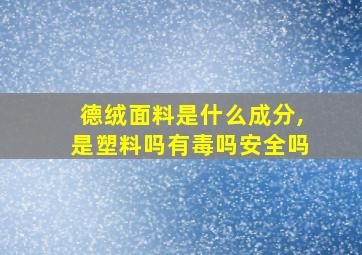 德绒面料是什么成分，
是塑料吗有毒吗安全吗